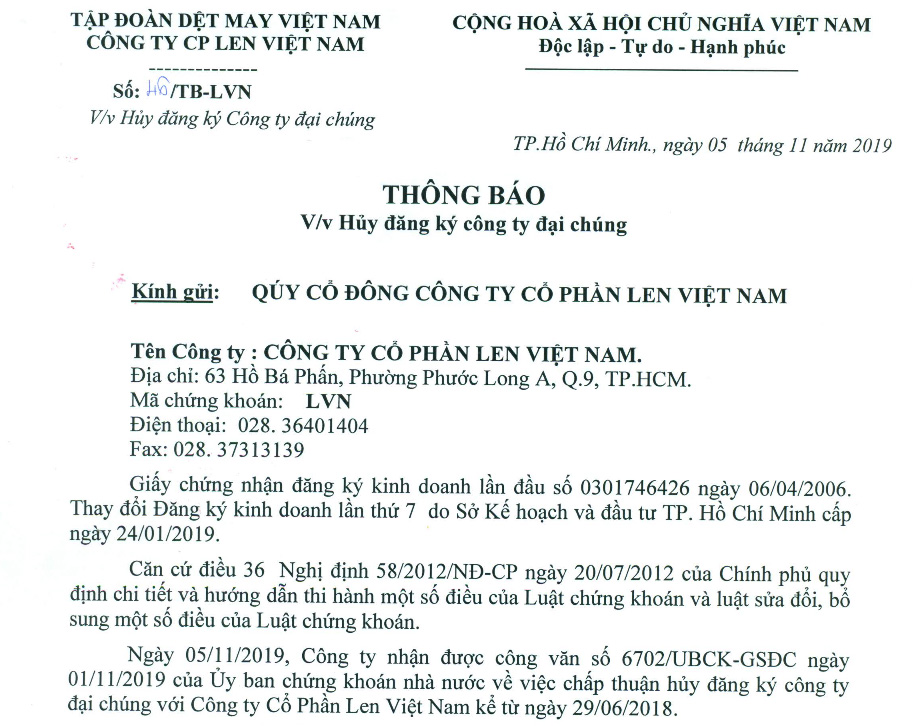 TẬP ĐOÀN DỆT MAY VIỆT NAM
CÔNG TY CP LEN VIỆT NAM
--------------
Số: 46/TB-LVN
V/v Hủy đăng ký Công ty đại chúng

CỘNG HOÀ XÃ HỘI CHỦ NGHĨA VIỆT NAM
Độc lập - Tự do - Hạnh phúc

TP.Hồ Chí Minh., ngày 05 tháng 11 năm 2019

THÔNG BÁO
V/v Hủy đăng ký công ty đại chúng

Kính gửi: QÚY CỔ ĐÔNG CÔNG TY CỔ PHẦN LEN VIỆT NAM

Tên Công ty : CÔNG TY CỔ PHẦN LEN VIỆT NAM.
Địa chỉ: 63 Hồ Bá Phấn, Phường Phước Long A, Q.9, TP.HCM.
Mã chứng khoán: LVN
Điện thoại: 028. 36401404
Fax: 028. 37313139

Giấy chứng nhận đăng ký kinh doanh lần đầu số 0301746426 ngày 06/04/2006. Thay đổi Đăng ký kinh doanh lần thứ 7 do Sở Kế hoạch và đầu tư TP. Hồ Chí Minh cấp ngày 24/01/2019.

Căn cứ điều 36 Nghị định 58/2012/NĐ-CP ngày 20/07/2012 của Chính phủ quy định chi tiết và hướng dẫn thi hành một số điều của Luật chứng khoán và luật sửa đổi, bổ sung một số điều của Luật chứng khoán.

Ngày 05/11/2019, Công ty nhận được công văn số 6702/UBCK-GSĐC ngày 01/11/2019 của Ủy ban chứng khoán nhà nước về việc chấp thuận hủy đăng ký công ty đại chúng với Công ty Cổ Phần Len Việt Nam kể từ ngày 29/06/2018.